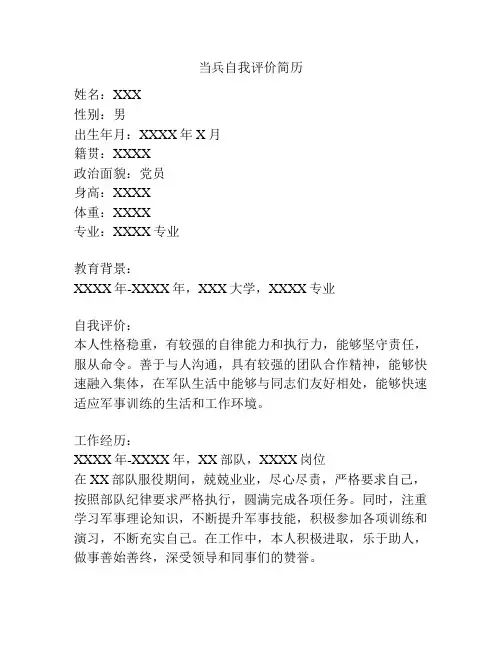 当兵自我评价简历

姓名：XXX
性别：男
出生年月：XXXX 年 X 月
籍贯：XXXX
政治面貌：党员
身高：XXXX
体重：XXXX
专业：XXXX 专业

教育背景：
XXXX 年-XXXX 年，XXX 大学，XXXX 专业

自我评价：
本人性格稳重，有较强的自律能力和执行力，能够坚守责任，服从命令。善于与人沟通，具有较强的团队合作精神，能够快速融入集体，在军队生活中能够与同志们友好相处，能够快速适应军事训练的生活和工作环境。

工作经历：
XXXX 年-XXXX 年，XX 部队，XXXX 岗位
在 XX 部队服役期间，兢兢业业，尽心尽责，严格要求自己，按照部队纪律要求严格执行，圆满完成各项任务。同时，注重学习军事理论知识，不断提升军事技能，积极参加各项训练和演习，不断充实自己。在工作中，本人积极进取，乐于助人，做事善始善终，深受领导和同事们的赞誉。